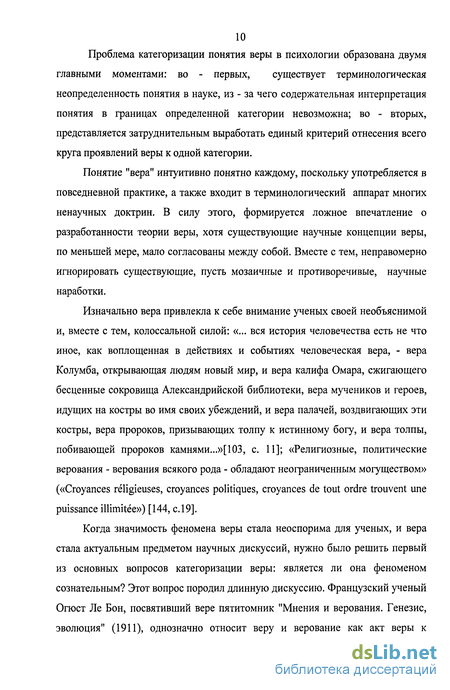 10

Проблема категоризации понятия веры в психологии образована двумя главными моментами: во - первых, существует терминологическая неопределенность понятия в науке, из - за чего содержательная интерпретация понятия в границах определенной категории невозможна; во - вторых, представляется затруднительным выработать единый критерий отнесения всего круга проявлений веры к одной категории.

Понятие "вера" интуитивно понятно каждому, поскольку употребляется в повседневной практике, а также входит в терминологический аппарат многих ненаучных доктрин. В силу этого, формируется ложное впечатление о разработанности теории веры, хотя существующие научные концепции веры, по меньшей мере, мало согласованы между собой. Вместе с тем, неправомерно игнорировать существующие, пусть мозаичные и противоречивые, научные наработки.

Изначально вера привлекла к себе внимание ученых своей необъяснимой и, вместе с тем, колоссальной силой: «... вся история человечества есть не что иное, как воплощенная в действиях и событиях человеческая вера, - вера Колумба, открывающая людям новый мир, и вера калифа Омара, сжигающего бесценные сокровища Александрийской библиотеки, вера мучеников и героев, идущих на костры во имя своих убеждений, и вера палачей, воздвигающих эти костры, вера пророков, призывающих толпу к истинному богу, и вера толпы, побивающей пророков камнями...»[103, с. 11]; «Религиозные, политические верования - верования всякого рода - обладают неограниченным могуществом» («Croyances réligieuses, croyances politiques, croyances de tout ordre trouvent une puissance illimitée») [144, с.19].

Когда значимость феномена веры стала неоспорима для ученых, и вера стала актуальным предметом научных дискуссий, нужно было решить первый из основных вопросов категоризации веры: является ли она феноменом сознательным? Этот вопрос породил длинную дискуссию. Французский ученый Огюст Ле Бон, посвятивший вере пятитомник "Мнения и верования. Генезис, эволюция" (1911), однозначно относит веру и верование как акт веры к

dsLib.net
библиотека диссертаций